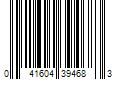 0 41604 39468 3